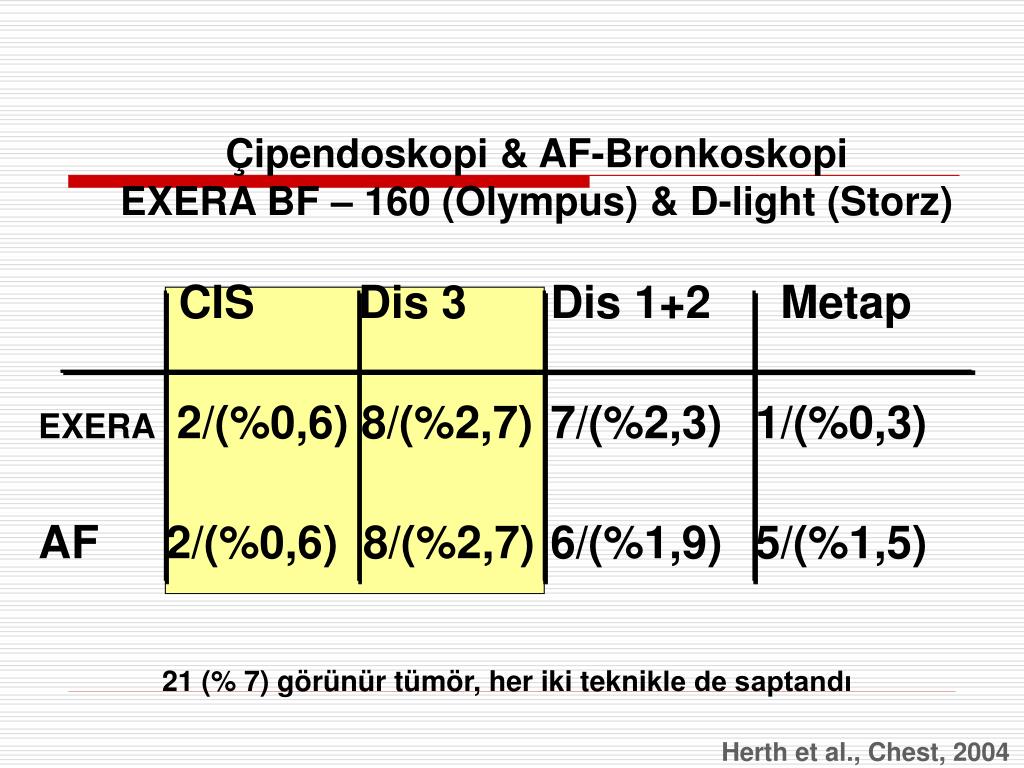 Çipendoskopi & AF-Bronkoskopi
EXERA BF – 160 (Olympus) & D-light (Storz)

| | CIS | Dis 3 | Dis 1+2 | Metap |
|---|---|---|---|---|
| EXERA | 2/(%0,6) | 8/(%2,7) | 7/(%2,3) | 1/(%0,3) |
| AF | 2/(%0,6) | 8/(%2,7) | 6/(%1,9) | 5/(%1,5) |

21 (% 7) görünür tümör, her iki teknikle de saptandı

Herth et al., Chest, 2004